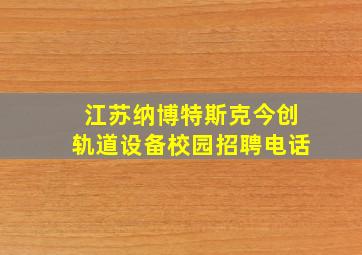 江苏纳博特斯克今创
轨道设备校园招聘电话